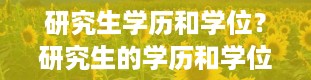 研究生学历和学位？
研究生的学历和学位